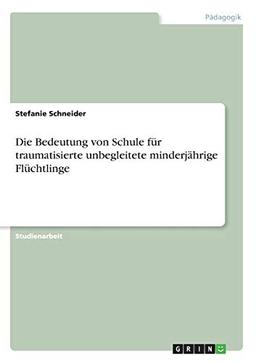 Pädagogik

Stefanie Schneider

Die Bedeutung von Schule für traumatisierte unbegleitete minderjährige Flüchtlinge

Studienarbeit

GRIN